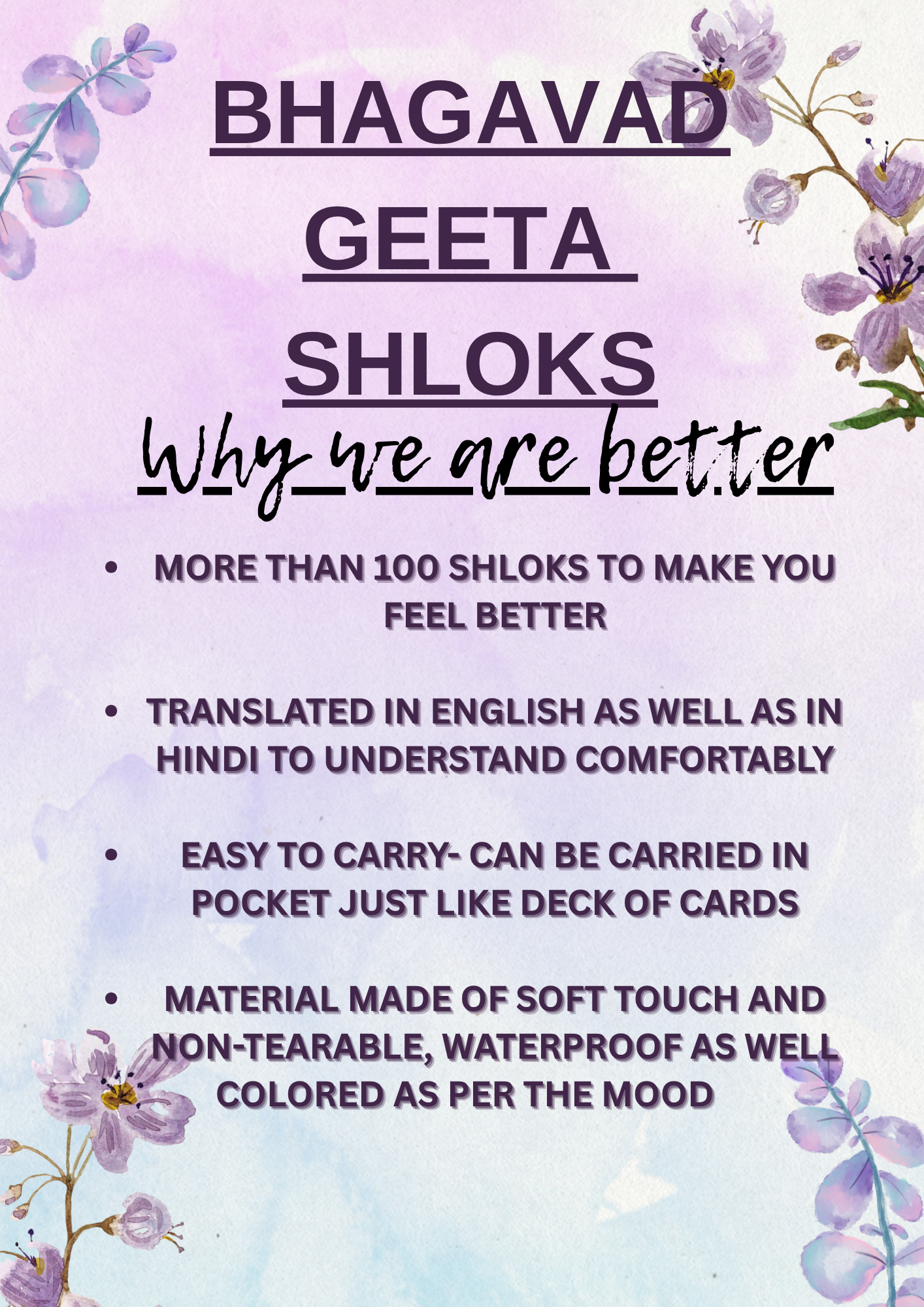 BHAGAVAD GEETA SHLOKS

Why we are better

• MORE THAN 100 SHLOKS TO MAKE YOU FEEL BETTER

• TRANSLATED IN ENGLISH AS WELL AS IN HINDI TO UNDERSTAND COMFORTABLY

• EASY TO CARRY- CAN BE CARRIED IN POCKET JUST LIKE DECK OF CARDS

• MATERIAL MADE OF SOFT TOUCH AND NON-TEARABLE, WATERPROOF AS WELL COLORED AS PER THE MOOD